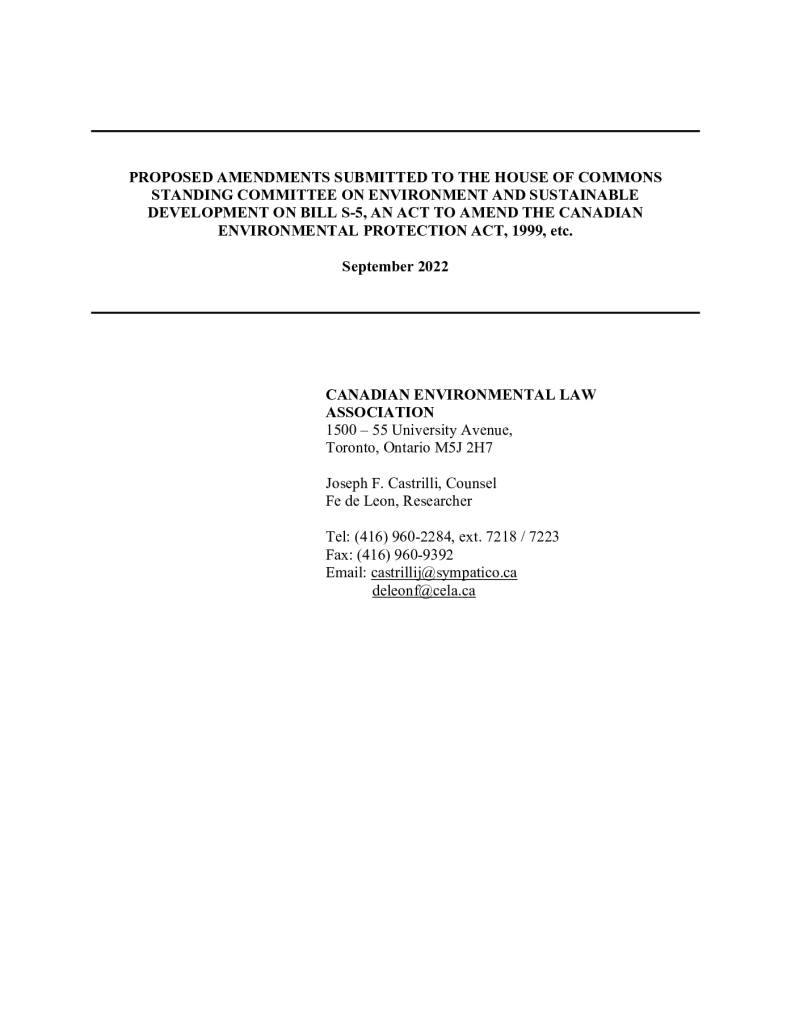 PROPOSED AMENDMENTS SUBMITTED TO THE HOUSE OF COMMONS STANDING COMMITTEE ON ENVIRONMENT AND SUSTAINABLE DEVELOPMENT ON BILL S-5, AN ACT TO AMEND THE CANADIAN ENVIRONMENTAL PROTECTION ACT, 1999, etc.

September 2022

CANADIAN ENVIRONMENTAL LAW ASSOCIATION
1500 – 55 University Avenue,
Toronto, Ontario M5J 2H7

Joseph F. Castrilli, Counsel
Fe de Leon, Researcher

Tel: (416) 960-2284, ext. 7218 / 7223
Fax: (416) 960-9392
Email: castrillij@sympatico.ca
deleonf@cela.ca